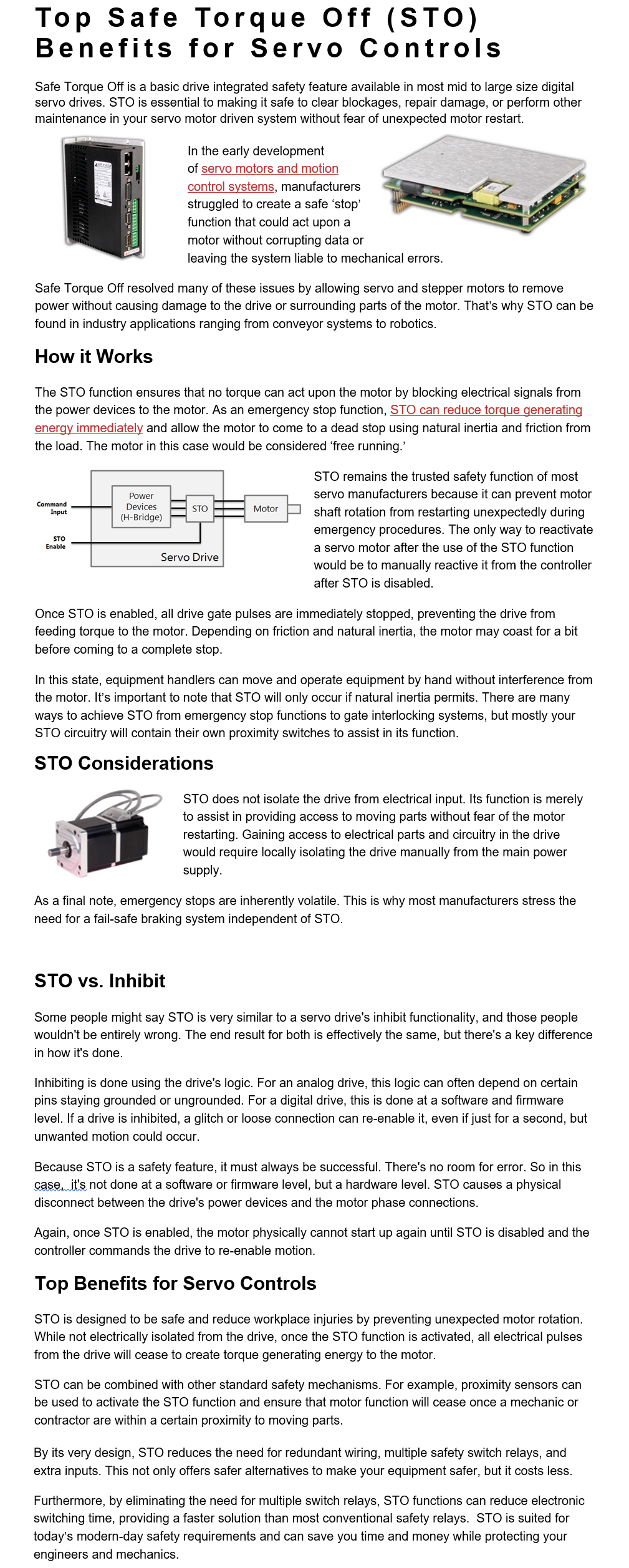 Top Safe Torque Off (STO) Benefits for Servo Controls

Safe Torque Off is a basic drive integrated safety feature available in most mid to large size digital servo drives. STO is essential to making it safe to clear blockages, repair damage, or perform other maintenance in your servo motor driven system without fear of unexpected motor restart.

In the early development of servo motors and motion control systems, manufacturers struggled to create a safe 'stop' function that could act upon a motor without corrupting data or leaving the system liable to mechanical errors.

Safe Torque Off resolved many of these issues by allowing servo and stepper motors to remove power without causing damage to the drive or surrounding parts of the motor. That's why STO can be found in industry applications ranging from conveyor systems to robotics.

How it Works

The STO function ensures that no torque can act upon the motor by blocking electrical signals from the power devices to the motor. As an emergency stop function, STO can reduce torque generating energy immediately and allow the motor to come to a dead stop using natural inertia and friction from the load. The motor in this case would be considered 'free running.'

Command Input
STO Enable
Power Devices (H-Bridge)
STO
Motor
Servo Drive

STO remains the trusted safety function of most servo manufacturers because it can prevent motor shaft rotation from restarting unexpectedly during emergency procedures. The only way to reactivate a servo motor after the use of the STO function would be to manually reactive it from the controller after STO is disabled.

Once STO is enabled, all drive gate pulses are immediately stopped, preventing the drive from feeding torque to the motor. Depending on friction and natural inertia, the motor may coast for a bit before coming to a complete stop.

In this state, equipment handlers can move and operate equipment by hand without interference from the motor. It's important to note that STO will only occur if natural inertia permits. There are many ways to achieve STO from emergency stop functions to gate interlocking systems, but mostly your STO circuitry will contain their own proximity switches to assist in its function.

STO Considerations

STO does not isolate the drive from electrical input. Its function is merely to assist in providing access to moving parts without fear of the motor restarting. Gaining access to electrical parts and circuitry in the drive would require locally isolating the drive manually from the main power supply.

As a final note, emergency stops are inherently volatile. This is why most manufacturers stress the need for a fail-safe braking system independent of STO.

STO vs. Inhibit

Some people might say STO is very similar to a servo drive's inhibit functionality, and those people wouldn't be entirely wrong. The end result for both is effectively the same, but there's a key difference in how it's done.

Inhibiting is done using the drive's logic. For an analog drive, this logic can often depend on certain pins staying grounded or ungrounded. For a digital drive, this is done at a software and firmware level. If a drive is inhibited, a glitch or loose connection can re-enable it, even if just for a second, but unwanted motion could occur.

Because STO is a safety feature, it must always be successful. There's no room for error. So in this case, it's not done at a software or firmware level, but a hardware level. STO causes a physical disconnect between the drive's power devices and the motor phase connections.

Again, once STO is enabled, the motor physically cannot start up again until STO is disabled and the controller commands the drive to re-enable motion.

Top Benefits for Servo Controls

STO is designed to be safe and reduce workplace injuries by preventing unexpected motor rotation. While not electrically isolated from the drive, once the STO function is activated, all electrical pulses from the drive will cease to create torque generating energy to the motor.

STO can be combined with other standard safety mechanisms. For example, proximity sensors can be used to activate the STO function and ensure that motor function will cease once a mechanic or contractor are within a certain proximity to moving parts.

By its very design, STO reduces the need for redundant wiring, multiple safety switch relays, and extra inputs. This not only offers safer alternatives to make your equipment safer, but it costs less.

Furthermore, by eliminating the need for multiple switch relays, STO functions can reduce electronic switching time, providing a faster solution than most conventional safety relays. STO is suited for today's modern-day safety requirements and can save you time and money while protecting your engineers and mechanics.